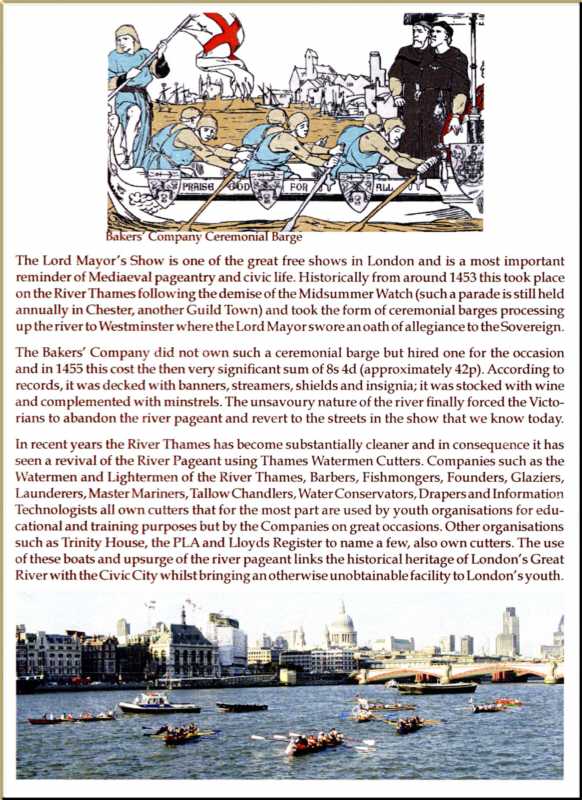 PRAISE GOD FOR ALL

Bakers' Company Ceremonial Barge

The Lord Mayor's Show is one of the great free shows in London and is a most important reminder of Mediaeval pageantry and civic life. Historically from around 1453 this took place on the River Thames following the demise of the Midsummer Watch (such a parade is still held annually in Chester, another Guild Town) and took the form of ceremonial barges processing up the river to Westminster where the Lord Mayor swore an oath of allegiance to the Sovereign.

The Bakers' Company did not own such a ceremonial barge but hired one for the occasion and in 1455 this cost the then very significant sum of 8s 4d (approximately 42p). According to records, it was decked with banners, streamers, shields and insignia; it was stocked with wine and complemented with minstrels. The unsavoury nature of the river finally forced the Victorians to abandon the river pageant and revert to the streets in the show that we know today.

In recent years the River Thames has become substantially cleaner and in consequence it has seen a revival of the River Pageant using Thames Watermen Cutters. Companies such as the Watermen and Lightermen of the River Thames, Barbers, Fishmongers, Founders, Glaziers, Launderers, Master Mariners, Tallow Chandlers, Water Conservators, Drapers and Information Technologists all own cutters that for the most part are used by youth organisations for educational and training purposes but by the Companies on great occasions. Other organisations such as Trinity House, the PLA and Lloyds Register to name a few, also own cutters. The use of these boats and upsurge of the river pageant links the historical heritage of London's Great River with the Civic City whilst bringing an otherwise unobtainable facility to London's youth.